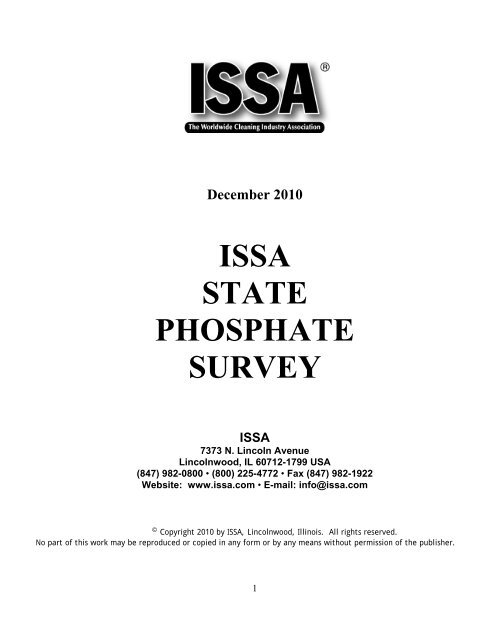 ISSA®
The Worldwide Cleaning Industry Association

December 2010

ISSA
STATE
PHOSPHATE
SURVEY

ISSA
7373 N. Lincoln Avenue
Lincolnwood, IL 60712-1799 USA
(847) 982-0800 • (800) 225-4772 • Fax (847) 982-1922
Website: www.issa.com • E-mail: info@issa.com

© Copyright 2010 by ISSA, Lincolnwood, Illinois. All rights reserved.
No part of this work may be reproduced or copied in any form or by any means without permission of the publisher.

1